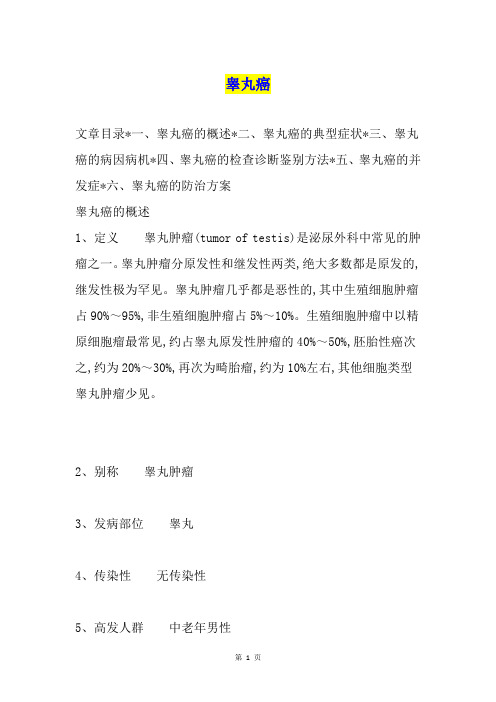 睾丸癌

文章目录*一、睾丸癌的概述*二、睾丸癌的典型症状*三、睾丸癌的病因病机*四、睾丸癌的检查诊断鉴别方法*五、睾丸癌的并发症*六、睾丸癌的防治方案

睾丸癌的概述

1、定义　　睾丸肿瘤(tumor of testis)是泌尿外科中常见的肿瘤之一。睾丸肿瘤分原发性和继发性两类,绝大多数都是原发的,继发性极为罕见。睾丸肿瘤几乎都是恶性的,其中生殖细胞肿瘤占90%～95%,非生殖细胞肿瘤占5%～10%。生殖细胞肿瘤中以精原细胞瘤最常见,约占睾丸原发性肿瘤的40%～50%,胚胎性癌次之,约为20%～30%,再次为畸胎瘤,约为10%左右,其他细胞类型睾丸肿瘤少见。

2、别称　　睾丸肿瘤

3、发病部位　　睾丸

4、传染性　　无传染性

5、高发人群　　中老年男性

第 1 页